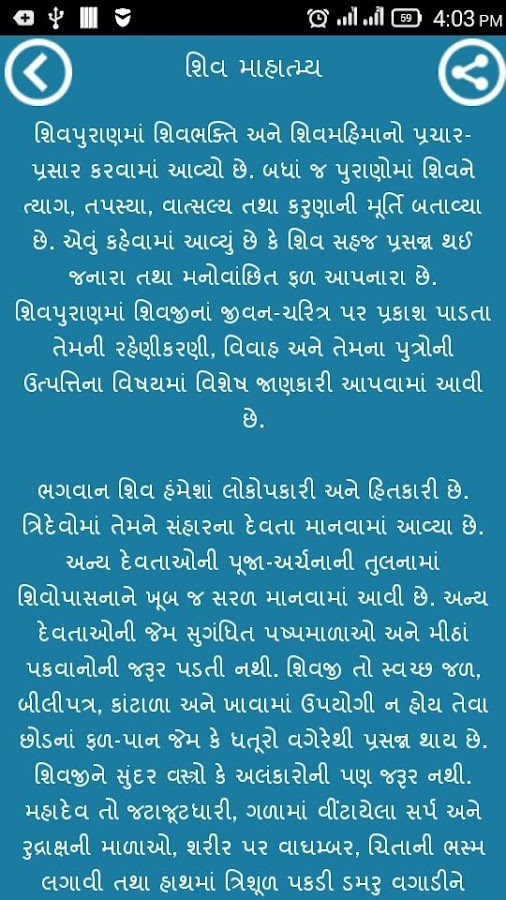 59 4:03 PM

શિવ માહાત્મ્ય

શિવપુરાણમાં શિવભક્તિ અને શિવમહિમાનો પ્રચાર-પ્રસાર કરવામાં આવ્યો છે. બધાં જ પુરાણોમાં શિવને ત્યાગ, તપસ્યા, વાત્સલ્ય તથા કરુણાની મૂર્તિ બતાવ્યા છે. એવું કહેવામાં આવ્યું છે કે શિવ સહજ પ્રસન્ન થઈ જનારા તથા મનોવાંછિત ફળ આપનારા છે. શિવપુરાણમાં શિવજીનાં જીવન-ચરિત્ર પર પ્રકાશ પાડતા તેમની રહેણીકરણી, વિવાહ અને તેમના પુત્રોની ઉત્પત્તિના વિષયમાં વિશેષ જાણકારી આપવામાં આવી છે.

ભગવાન શિવ હંમેશાં લોકોપકારી અને હિતકારી છે. ત્રિદેવોમાં તેમને સંહારના દેવતા માનવામાં આવ્યા છે. અન્ય દેવતાઓની પૂજા-અર્ચનાની તુલનામાં શિવોપાસનાને ખૂબ જ સરળ માનવામાં આવી છે. અન્ય દેવતાઓની જેમ સુગંધિત પષ્પમાળાઓ અને મીઠાં પકવાનોની જરૂર પડતી નથી. શિવજી તો સ્વચ્છ જળ, બીલીપત્ર, કાંટાળા અને ખાવામાં ઉપયોગી ન હોય તેવા છોડનાં ફળ-પાન જેમ કે ધતૂરો વગેરેથી પ્રસન્ન થાય છે. શિવજીને સુંદર વસ્ત્રો કે અલંકારોની પણ જરૂર નથી. મહાદેવ તો જટાજૂટધારી, ગળામાં વીંટાયેલા સર્પ અને રુદ્રાક્ષની માળાઓ, શરીર પર વાઘમ્બર, ચિતાની ભસ્મ લગાવી તથા હાથમાં ત્રિશૂળ પકડી ડમરુ વગાડીને